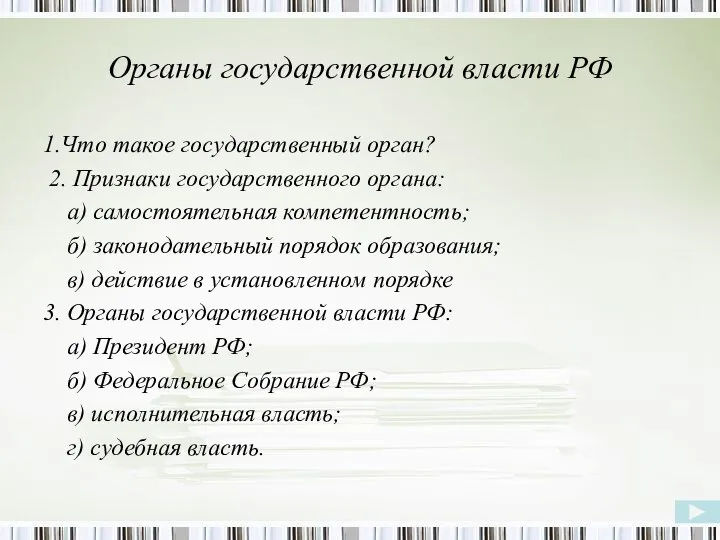 Органы государственной власти РФ

1.Что такое государственный орган?
2. Признаки государственного органа:
а) самостоятельная компетентность;
б) законодательный порядок образования;
в) действие в установленном порядке
3. Органы государственной власти РФ:
а) Президент РФ;
б) Федеральное Собрание РФ;
в) исполнительная власть;
г) судебная власть.